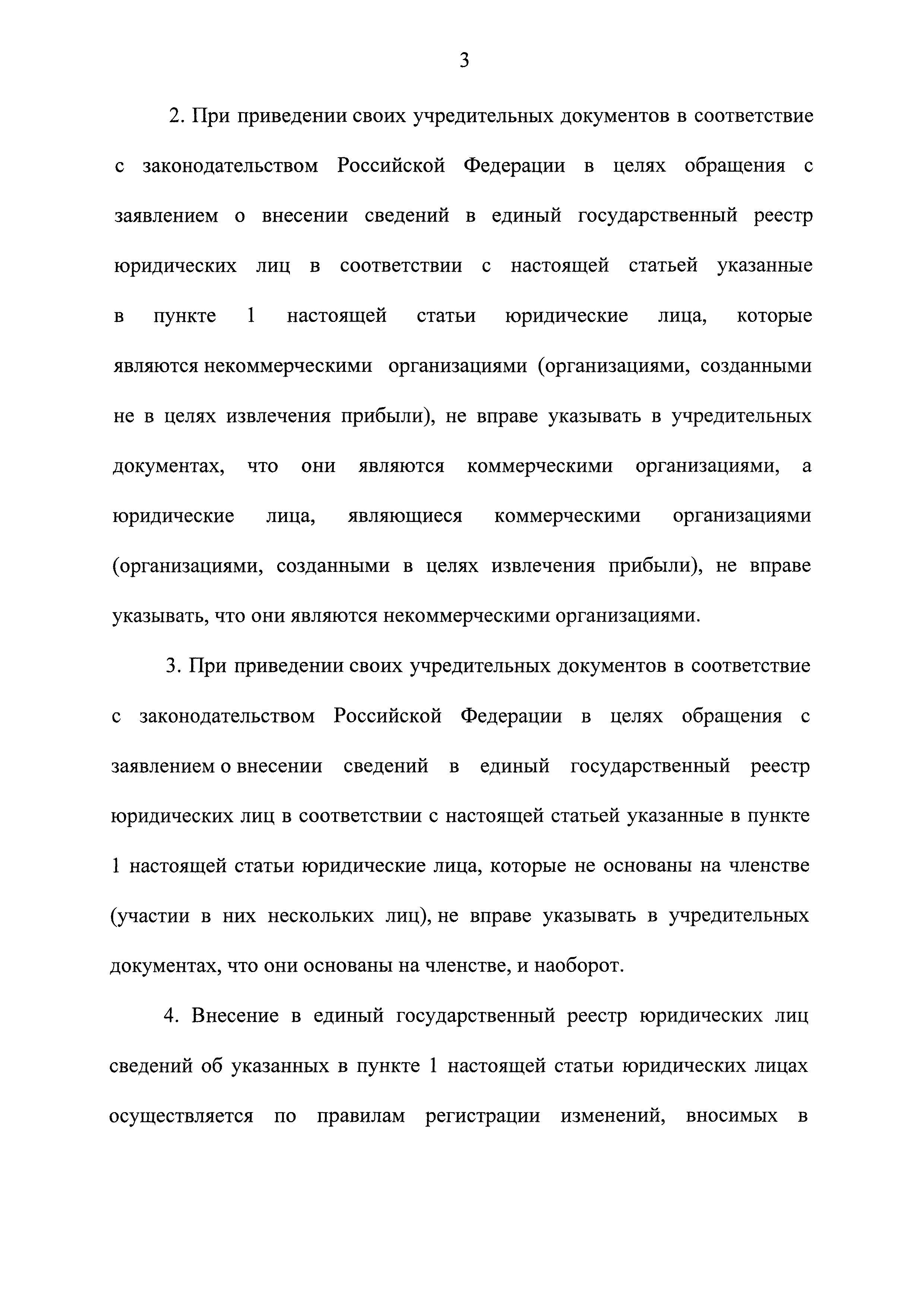 3

2. При приведении своих учредительных документов в соответствие с законодательством Российской Федерации в целях обращения с заявлением о внесении сведений в единый государственный реестр юридических лиц в соответствии с настоящей статьей указанные в пункте 1 настоящей статьи юридические лица, которые являются некоммерческими организациями (организациями, созданными не в целях извлечения прибыли), не вправе указывать в учредительных документах, что они являются коммерческими организациями, а юридические лица, являющиеся коммерческими организациями (организациями, созданными в целях извлечения прибыли), не вправе указывать, что они являются некоммерческими организациями.

3. При приведении своих учредительных документов в соответствие с законодательством Российской Федерации в целях обращения с заявлением о внесении сведений в единый государственный реестр юридических лиц в соответствии с настоящей статьей указанные в пункте 1 настоящей статьи юридические лица, которые не основаны на членстве (участии в них нескольких лиц), не вправе указывать в учредительных документах, что они основаны на членстве, и наоборот.

4. Внесение в единый государственный реестр юридических лиц сведений об указанных в пункте 1 настоящей статьи юридических лицах осуществляется по правилам регистрации изменений, вносимых в